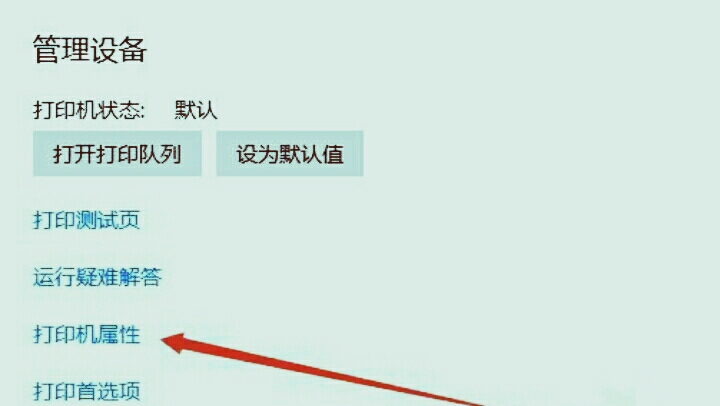 管理设备

打印机状态:　默认

打开打印队列

设为默认值

打印测试页

运行疑难解答

打印机属性

打印首选项